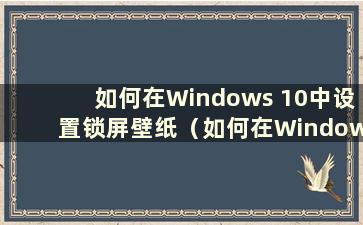 如何在Windows 10中设置锁屏壁纸（如何在Window